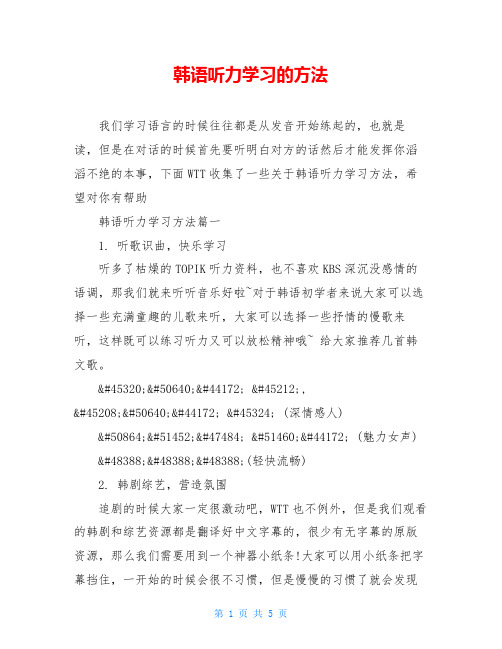 韩语听力学习的方法

我们学习语言的时候往往都是从发音开始练起的，也就是读，但是在对话的时候首先要听明白对方的话然后才能发挥你滔滔不绝的本事，下面WTT收集了一些关于韩语听力学习方法，希望对你有帮助

韩语听力学习方法篇一

1. 听歌识曲，快乐学习

听多了枯燥的TOPIK听力资料，也不喜欢KBS深沉没感情的语调，那我们就来听听音乐好啦~对于韩语初学者来说大家可以选择一些充满童趣的儿歌来听，大家可以选择一些抒情的慢歌来听，这样既可以练习听力又可以放松精神哦~ 给大家推荐几首韩文歌。

&#45320;&#50640;&#44172; &#45212;,

&#45208;&#50640;&#44172; &#45324; (深情感人)

&#50864;&#51452;&#47484; &#51460;&#44172; (魅力女声)

&#48388;&#48388;&#48388;(轻快流畅)

2. 韩剧综艺，营造氛围

追剧的时候大家一定很激动吧，WTT也不例外，但是我们观看的韩剧和综艺资源都是翻译好中文字幕的，很少有无字幕的原版资源，那么我们需要用到一个神器小纸条!大家可以用小纸条把字幕挡住，一开始的时候会很不习惯，但是慢慢的习惯了就会发现

第 1 页 共 5 页